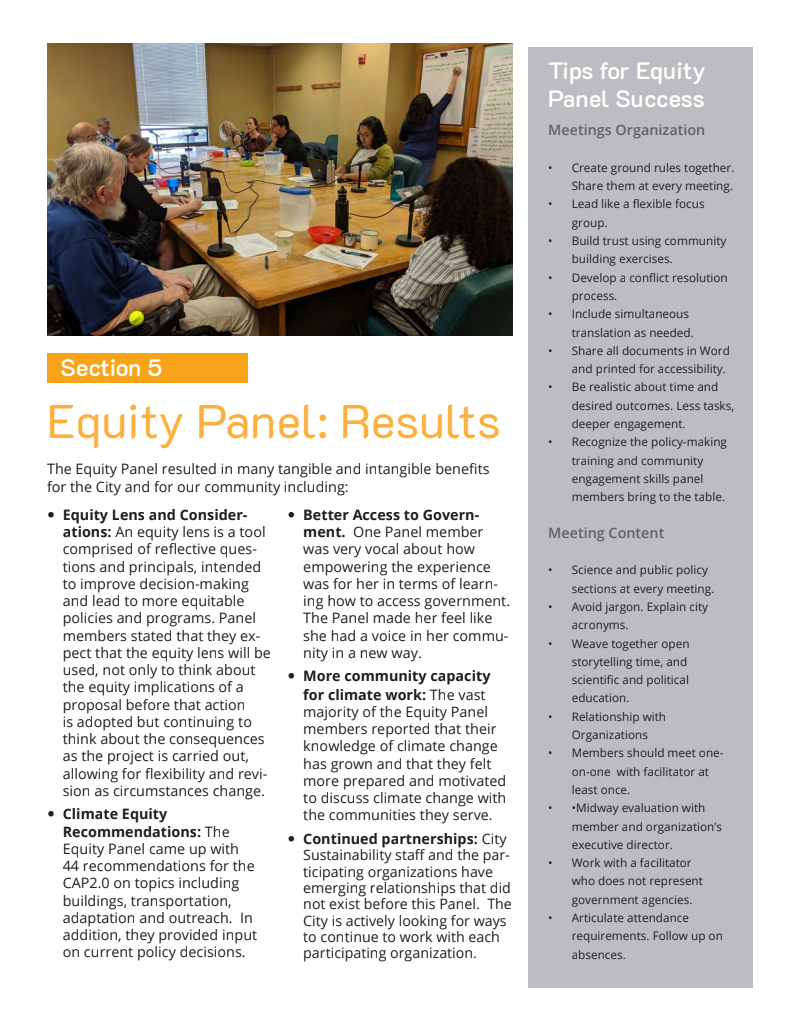 Section 5

Equity Panel: Results

The Equity Panel resulted in many tangible and intangible benefits for the City and for our community including:

• **Equity Lens and Considerations:** An equity lens is a tool comprised of reflective questions and principals, intended to improve decision-making and lead to more equitable policies and programs. Panel members stated that they expect that the equity lens will be used, not only to think about the equity implications of a proposal before that action is adopted but continuing to think about the consequences as the project is carried out, allowing for flexibility and revision as circumstances change.

• **Climate Equity Recommendations:** The Equity Panel came up with 44 recommendations for the CAP2.0 on topics including buildings, transportation, adaptation and outreach. In addition, they provided input on current policy decisions.

• **Better Access to Government.** One Panel member was very vocal about how empowering the experience was for her in terms of learning how to access government. The Panel made her feel like she had a voice in her community in a new way.

• **More community capacity for climate work:** The vast majority of the Equity Panel members reported that their knowledge of climate change has grown and that they felt more prepared and motivated to discuss climate change with the communities they serve.

• **Continued partnerships:** City Sustainability staff and the participating organizations have emerging relationships that did not exist before this Panel. The City is actively looking for ways to continue to work with each participating organization.

Tips for Equity Panel Success

Meetings Organization

• Create ground rules together. Share them at every meeting.
• Lead like a flexible focus group.
• Build trust using community building exercises.
• Develop a conflict resolution process.
• Include simultaneous translation as needed.
• Share all documents in Word and printed for accessibility.
• Be realistic about time and desired outcomes. Less tasks, deeper engagement.
• Recognize the policy-making training and community engagement skills panel members bring to the table.

Meeting Content

• Science and public policy sections at every meeting.
• Avoid jargon. Explain city acronyms.
• Weave together open storytelling time, and scientific and political education.
• Relationship with Organizations
• Members should meet one-on-one with facilitator at least once.
• •Midway evaluation with member and organization's executive director.
• Work with a facilitator who does not represent government agencies.
• Articulate attendance requirements. Follow up on absences.